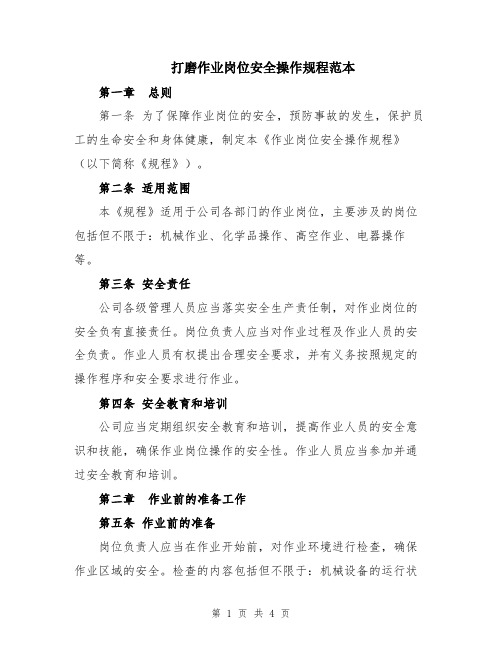 打磨作业岗位安全操作规程范本

第一章　总则

第一条 为了保障作业岗位的安全，预防事故的发生，保护员工的生命安全和身体健康，制定本《作业岗位安全操作规程》（以下简称《规程》）。

第二条 适用范围

本《规程》适用于公司各部门的作业岗位，主要涉及的岗位包括但不限于：机械作业、化学品操作、高空作业、电器操作等。

第三条 安全责任

公司各级管理人员应当落实安全生产责任制，对作业岗位的安全负有直接责任。岗位负责人应当对作业过程及作业人员的安全负责。作业人员有权提出合理安全要求，并有义务按照规定的操作程序和安全要求进行作业。

第四条 安全教育和培训

公司应当定期组织安全教育和培训，提高作业人员的安全意识和技能，确保作业岗位操作的安全性。作业人员应当参加并通过安全教育和培训。

第二章　作业前的准备工作

第五条 作业前的准备

岗位负责人应当在作业开始前，对作业环境进行检查，确保作业区域的安全。检查的内容包括但不限于：机械设备的运行状

第 1 页 共 4 页